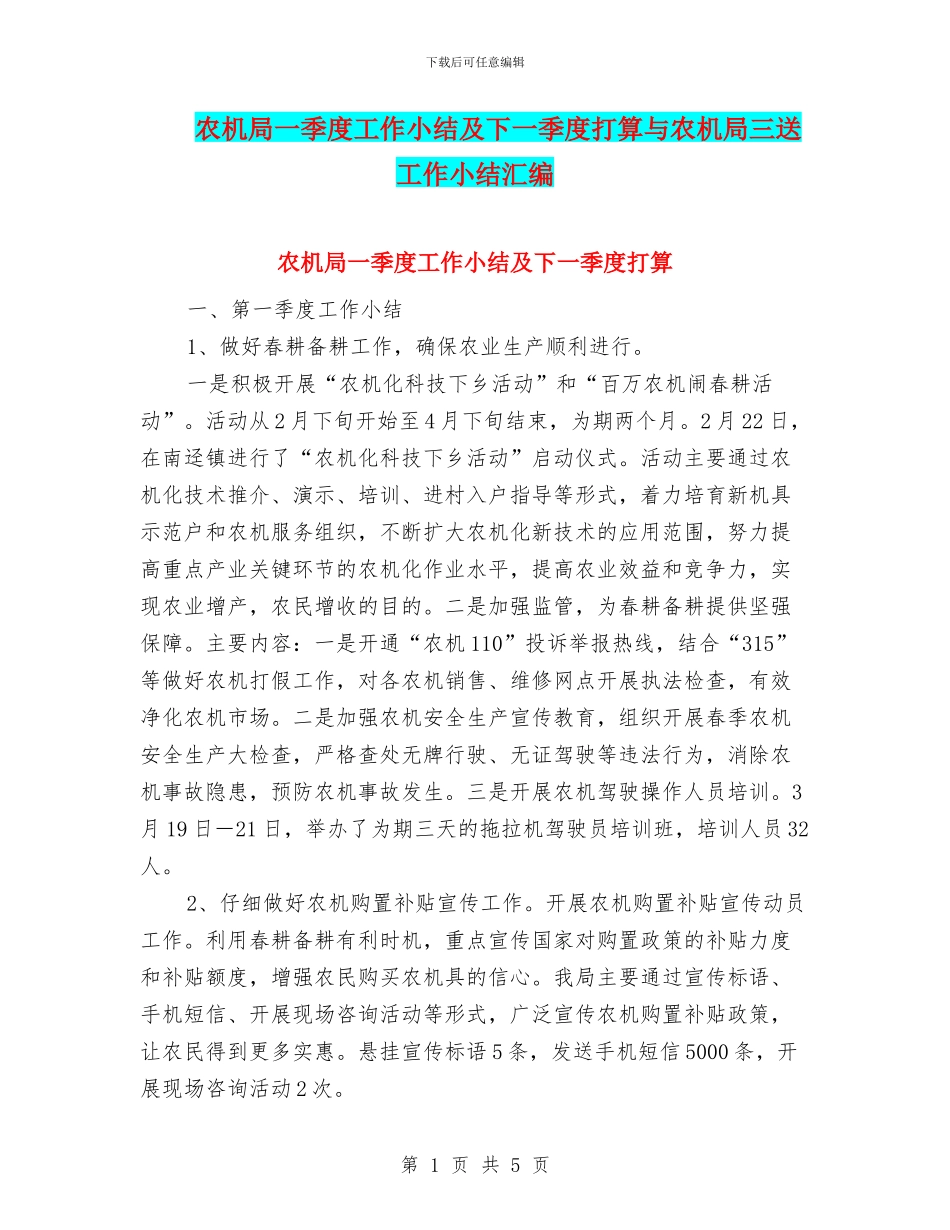 下载后可任意编辑

农机局一季度工作小结及下一季度打算与农机局三送工作小结汇编

农机局一季度工作小结及下一季度打算

一、第一季度工作小结

1、做好春耕备耕工作，确保农业生产顺利进行。

一是积极开展“农机化科技下乡活动”和“百万农机闹春耕活动”。活动从2月下旬开始至4月下旬结束，为期两个月。2月22日，在南迳镇进行了“农机化科技下乡活动”启动仪式。活动主要通过农机化技术推介、演示、培训、进村入户指导等形式，着力培育新机具示范户和农机服务组织，不断扩大农机化新技术的应用范围，努力提高重点产业关键环节的农机化作业水平，提高农业效益和竞争力，实现农业增产，农民增收的目的。二是加强监管，为春耕备耕提供坚强保障。主要内容：一是开通“农机110”投诉举报热线，结合“315”等做好农机打假工作，对各农机销售、维修网点开展执法检查，有效净化农机市场。二是加强农机安全生产宣传教育，组织开展春季农机安全生产大检查，严格查处无牌行驶、无证驾驶等违法行为，消除农机事故隐患，预防农机事故发生。三是开展农机驾驶操作人员培训。3月19日—21日，举办了为期三天的拖拉机驾驶员培训班，培训人员32人。

2、仔细做好农机购置补贴宣传工作。开展农机购置补贴宣传动员工作。利用春耕备耕有利时机，重点宣传国家对购置政策的补贴力度和补贴额度，增强农民购买农机具的信心。我局主要通过宣传标语、手机短信、开展现场咨询活动等形式，广泛宣传农机购置补贴政策，让农民得到更多实惠。悬挂宣传标语5条，发送手机短信5000条，开展现场咨询活动2次。

第 1 页 共 5 页